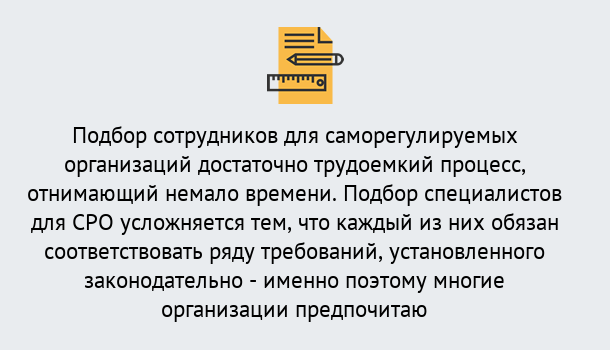 Подбор сотрудников для саморегулируемых организаций достаточно трудоемкий процесс, отнимающий немало времени. Подбор специалистов для СРО усложняется тем, что каждый из них обязан соответствовать ряду требований, установленного законодательно - именно поэтому многие организации предпочитаю